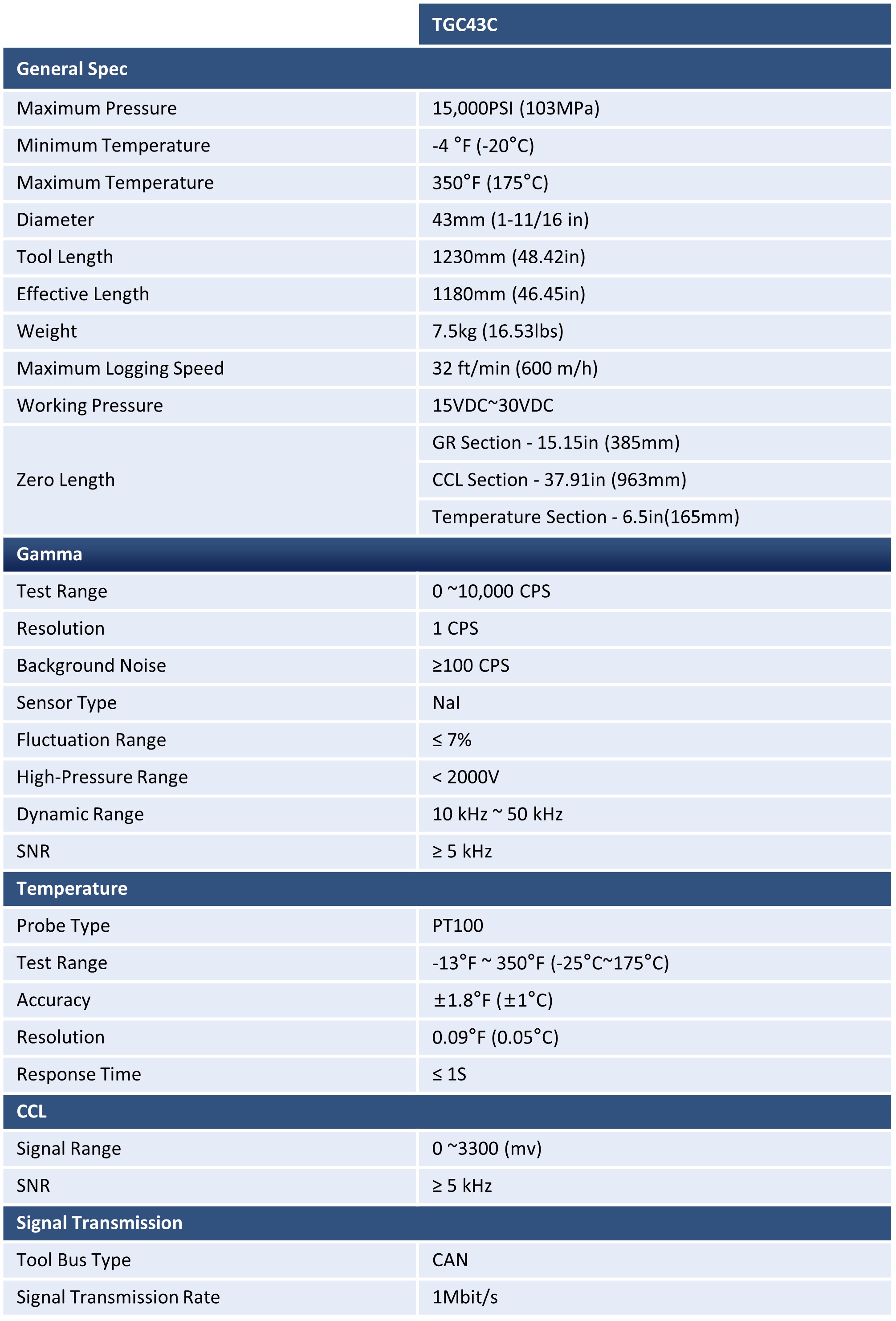 | | TGC43C |
|---|---|
| **General Spec** | |
| Maximum Pressure | 15,000PSI (103MPa) |
| Minimum Temperature | -4 °F (-20°C) |
| Maximum Temperature | 350°F (175°C) |
| Diameter | 43mm (1-11/16 in) |
| Tool Length | 1230mm (48.42in) |
| Effective Length | 1180mm (46.45in) |
| Weight | 7.5kg (16.53lbs) |
| Maximum Logging Speed | 32 ft/min (600 m/h) |
| Working Pressure | 15VDC~30VDC |
| Zero Length | GR Section - 15.15in (385mm) |
| | CCL Section - 37.91in (963mm) |
| | Temperature Section - 6.5in(165mm) |
| **Gamma** | |
| Test Range | 0 ~10,000 CPS |
| Resolution | 1 CPS |
| Background Noise | ≥100 CPS |
| Sensor Type | NaI |
| Fluctuation Range | ≤ 7% |
| High-Pressure Range | < 2000V |
| Dynamic Range | 10 kHz ~ 50 kHz |
| SNR | ≥ 5 kHz |
| **Temperature** | |
| Probe Type | PT100 |
| Test Range | -13°F ~ 350°F (-25°C~175°C) |
| Accuracy | ±1.8°F (±1°C) |
| Resolution | 0.09°F (0.05°C) |
| Response Time | ≤ 1S |
| **CCL** | |
| Signal Range | 0 ~3300 (mv) |
| SNR | ≥ 5 kHz |
| **Signal Transmission** | |
| Tool Bus Type | CAN |
| Signal Transmission Rate | 1Mbit/s |